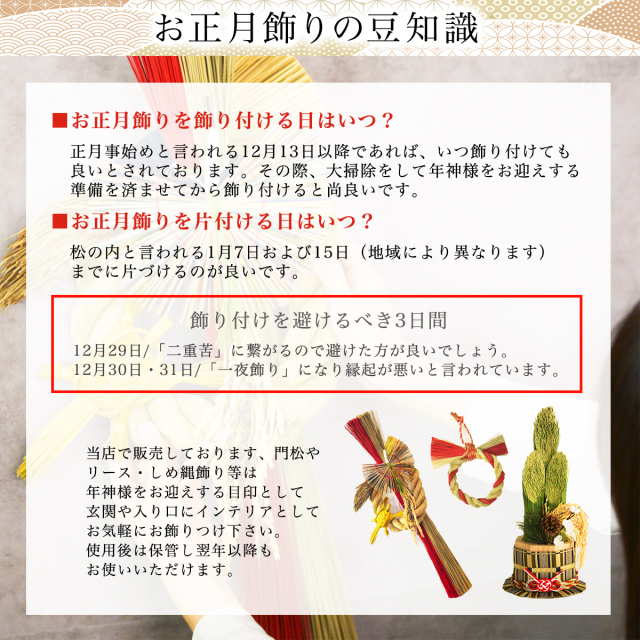 お正月飾りの豆知識

■お正月飾りを飾り付ける日はいつ？

正月事始めと言われる12月13日以降であれば、いつ飾り付けても良いとされております。その際、大掃除をして年神様をお迎えする準備を済ませてから飾り付けると尚良いです。

■お正月飾りを片付ける日はいつ？

松の内と言われる1月7日および15日（地域により異なります）までに片づけるのが良いです。

飾り付けを避けるべき3日間

12月29日/「二重苦」に繋がるので避けた方が良いでしょう。
12月30日・31日/「一夜飾り」になり縁起が悪いと言われています。

当店で販売しております、門松やリース・しめ縄飾り等は年神様をお迎えする目印として玄関や入り口にインテリアとしてお気軽にお飾りつけ下さい。使用後は保管し翌年以降もお使いいただけます。